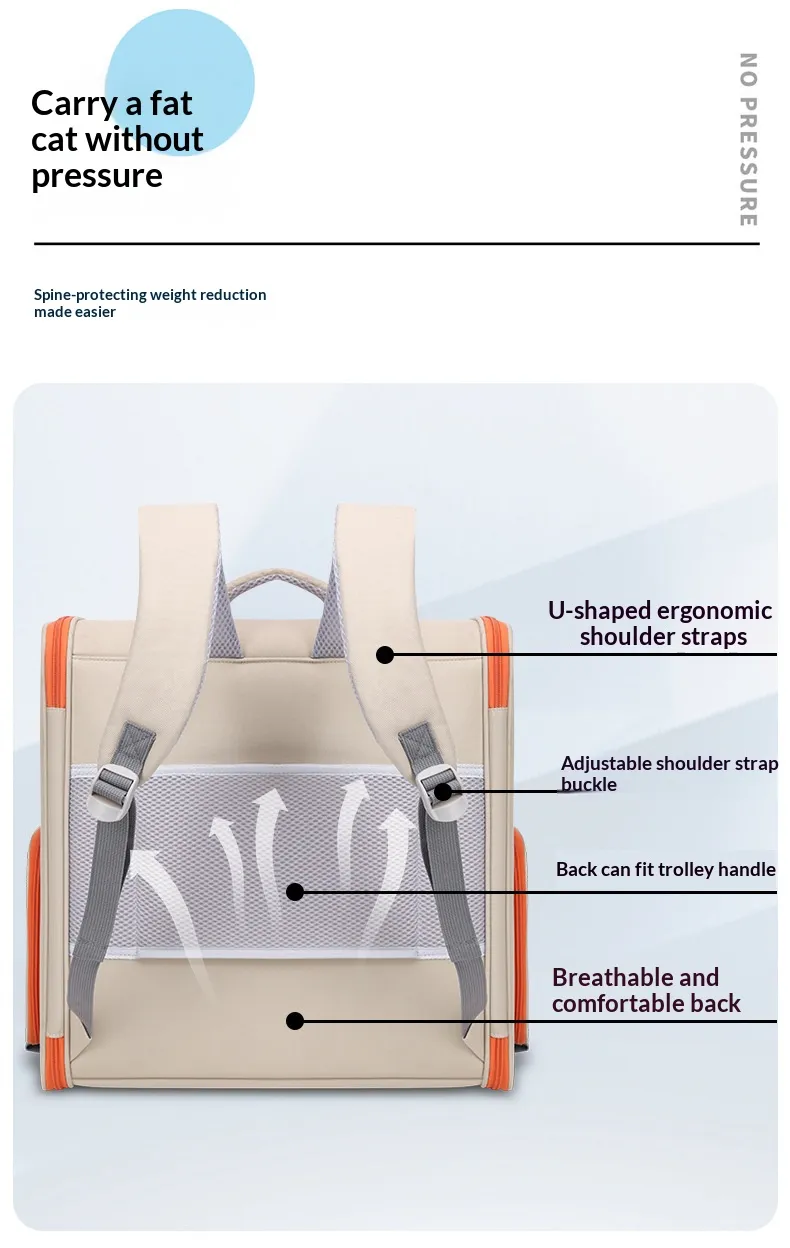 Carry a fat cat without pressure

NO PRESSURE

Spine-protecting weight reduction made easier

U-shaped ergonomic shoulder straps

Adjustable shoulder strap buckle

Back can fit trolley handle

Breathable and comfortable back